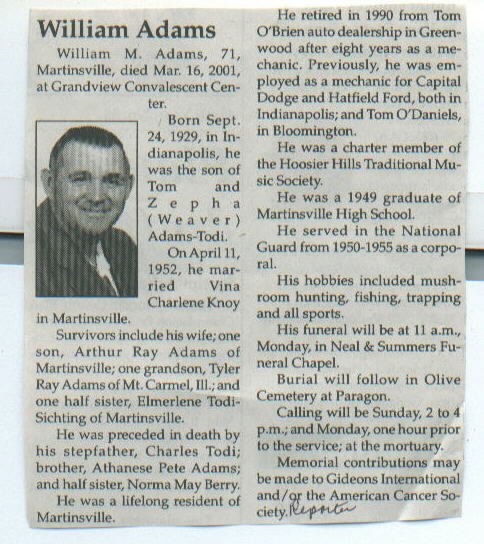 William Adams

William M. Adams, 71, Martinsville, died Mar. 16, 2001, at Grandview Convalescent Center.

Born Sept. 24, 1929, in Indianapolis, he was the son of Tom and Zepha (Weaver) Adams-Todi.

On April 11, 1952, he married Vina Charlene Knoy in Martinsville.

Survivors include his wife; one son, Arthur Ray Adams of Martinsville; one grandson, Tyler Ray Adams of Mt. Carmel, Ill.; and one half sister, Elmerlene Todi-Sichting of Martinsville.

He was preceded in death by his stepfather, Charles Todi; brother, Athanese Pete Adams; and half sister, Norma May Berry.

He was a lifelong resident of Martinsville.

He retired in 1990 from Tom O'Brien auto dealership in Greenwood after eight years as a mechanic. Previously, he was employed as a mechanic for Capital Dodge and Hatfield Ford, both in Indianapolis; and Tom O'Daniels, in Bloomington.

He was a charter member of the Hoosier Hills Traditional Music Society.

He was a 1949 graduate of Martinsville High School.

He served in the National Guard from 1950-1955 as a corporal.

His hobbies included mushroom hunting, fishing, trapping and all sports.

His funeral will be at 11 a.m., Monday, in Neal & Summers Funeral Chapel.

Burial will follow in Olive Cemetery at Paragon.

Calling will be Sunday, 2 to 4 p.m.; and Monday, one hour prior to the service; at the mortuary.

Memorial contributions may be made to Gideons International and/or the American Cancer Society. Reporter